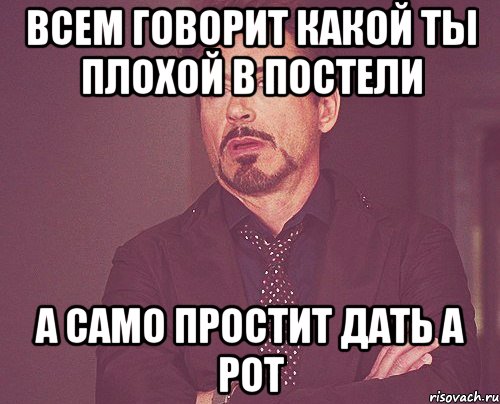 ВСЕМ ГОВОРИТ КАКОЙ ТЫ ПЛОХОЙ В ПОСТЕЛИ

А САМО ПРОСТИТ ДАТЬ А РОТ

risovach.ru